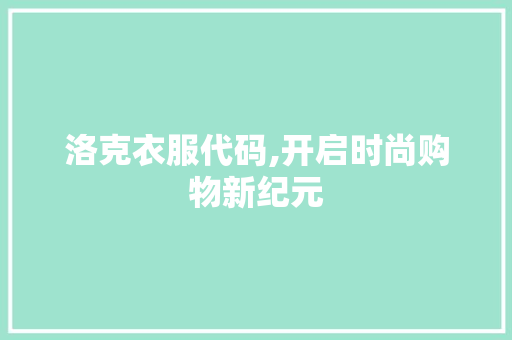 洛克衣服代码,开启时尚购物新纪元